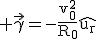 $+\vec{\gamma} = -\frac{v_0^2}{R_0}\widehat{u_r}$